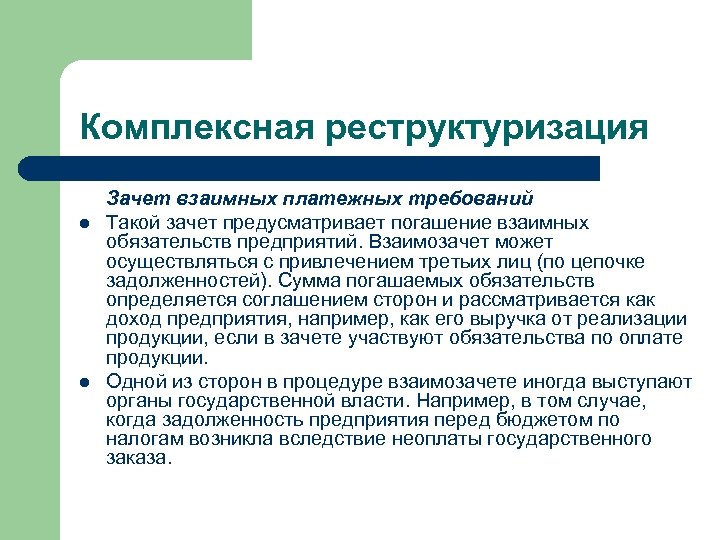 Комплексная реструктуризация

Зачет взаимных платежных требований

- Такой зачет предусматривает погашение взаимных обязательств предприятий. Взаимозачет может осуществляться с привлечением третьих лиц (по цепочке задолженностей). Сумма погашаемых обязательств определяется соглашением сторон и рассматривается как доход предприятия, например, как его выручка от реализации продукции, если в зачете участвуют обязательства по оплате продукции.
- Одной из сторон в процедуре взаимозачете иногда выступают органы государственной власти. Например, в том случае, когда задолженность предприятия перед бюджетом по налогам возникла вследствие неоплаты государственного заказа.